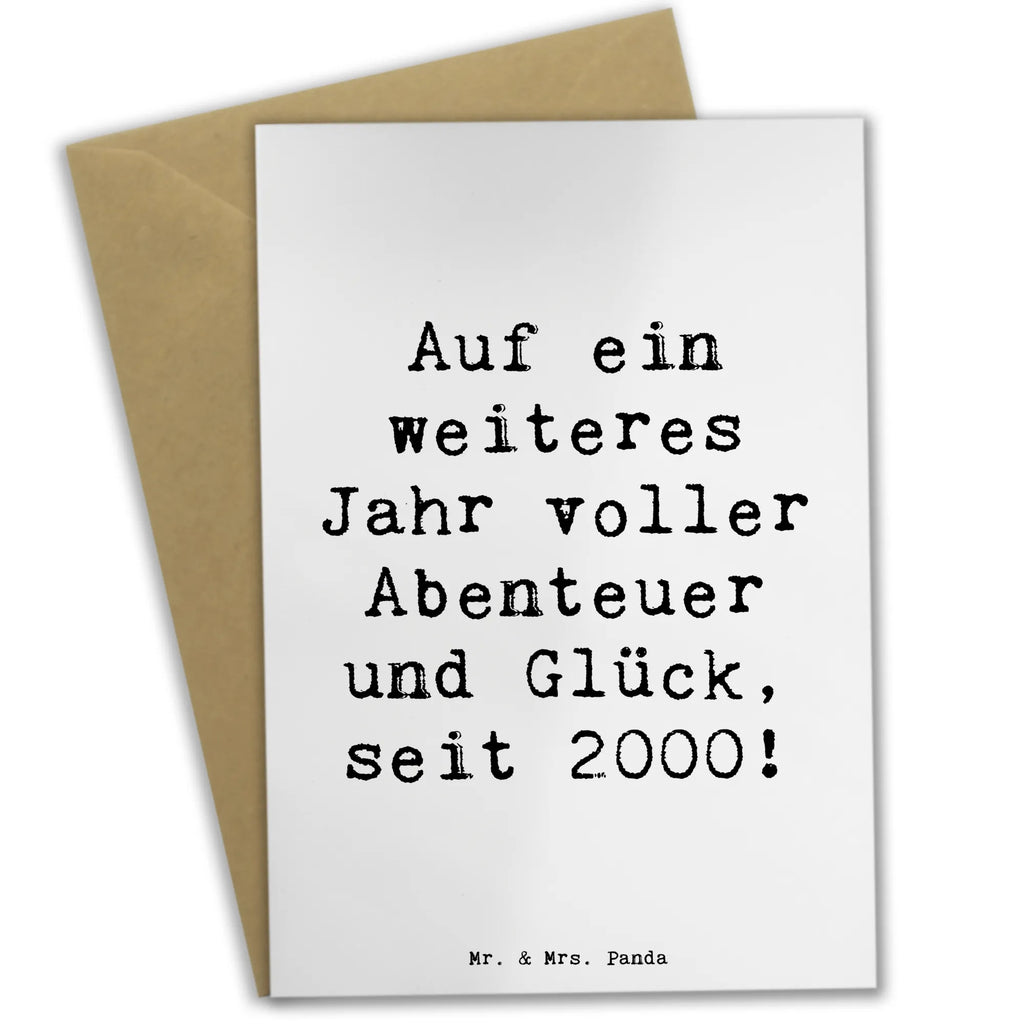 Auf ein weiteres Jahr voller Abenteuer und Glück, seit 2000!

Mr. & Mrs. Panda